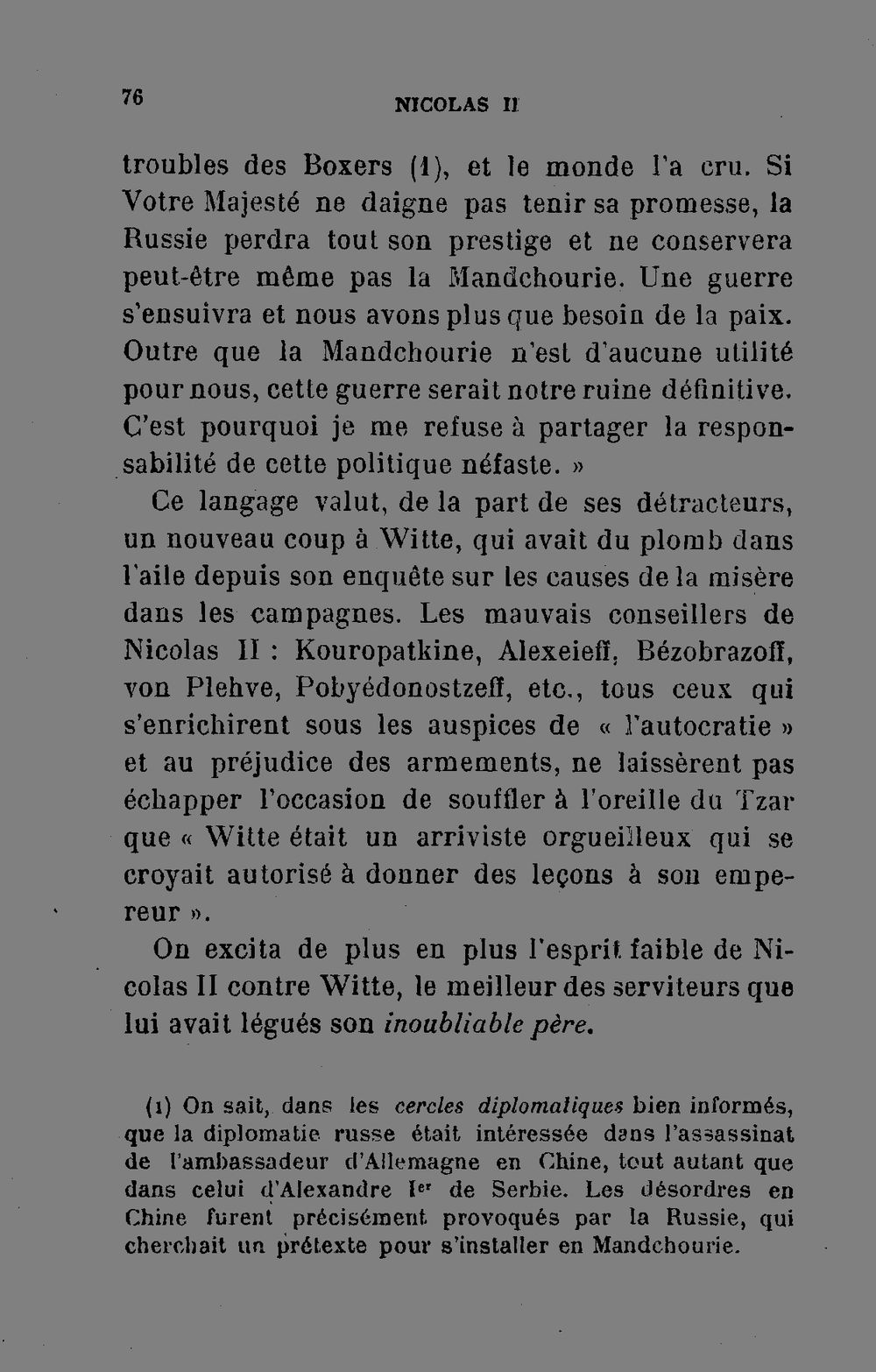 76 NICOLAS II

troubles des Boxers (1), et le monde l'a cru. Si Votre Majesté ne daigne pas tenir sa promesse, la Russie perdra tout son prestige et ne conservera peut-être même pas la Mandchourie. Une guerre s'ensuivra et nous avons plus que besoin de la paix. Outre que la Mandchourie n'est d'aucune utilité pour nous, cette guerre serait notre ruine définitive. C'est pourquoi je me refuse à partager la responsabilité de cette politique néfaste. »

Ce langage valut, de la part de ses détracteurs, un nouveau coup à Witte, qui avait du plomb dans l'aile depuis son enquête sur les causes de la misère dans les campagnes. Les mauvais conseillers de Nicolas II : Kouropatkine, Alexeieff, Bézobrazoff, von Plehve, Pobyédonostzeff, etc., tous ceux qui s'enrichirent sous les auspices de « l'autocratie » et au préjudice des armements, ne laissèrent pas échapper l'occasion de souffler à l'oreille du Tzar que « Witte était un arriviste orgueilleux qui se croyait autorisé à donner des leçons à son empereur ».

On excita de plus en plus l'esprit faible de Nicolas II contre Witte, le meilleur des serviteurs que lui avait légués son inoubliable père.

(1) On sait, dans les cercles diplomatiques bien informés, que la diplomatie russe était intéressée dans l'assassinat de l'ambassadeur d'Allemagne en Chine, tout autant que dans celui d'Alexandre Ier de Serbie. Les désordres en Chine furent précisément provoqués par la Russie, qui cherchait un prétexte pour s'installer en Mandchourie.